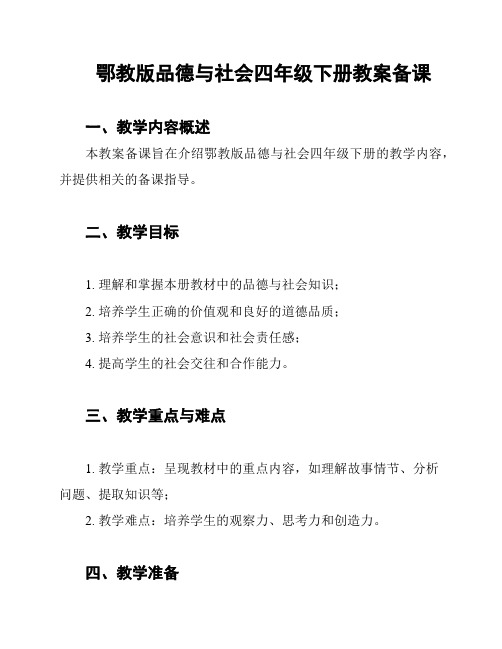 鄂教版品德与社会四年级下册教案备课

一、教学内容概述

本教案备课旨在介绍鄂教版品德与社会四年级下册的教学内容，并提供相关的备课指导。

二、教学目标

1. 理解和掌握本册教材中的品德与社会知识；

2. 培养学生正确的价值观和良好的道德品质；

3. 培养学生的社会意识和社会责任感；

4. 提高学生的社会交往和合作能力。

三、教学重点与难点

1. 教学重点：呈现教材中的重点内容，如理解故事情节、分析问题、提取知识等；

2. 教学难点：培养学生的观察力、思考力和创造力。

四、教学准备